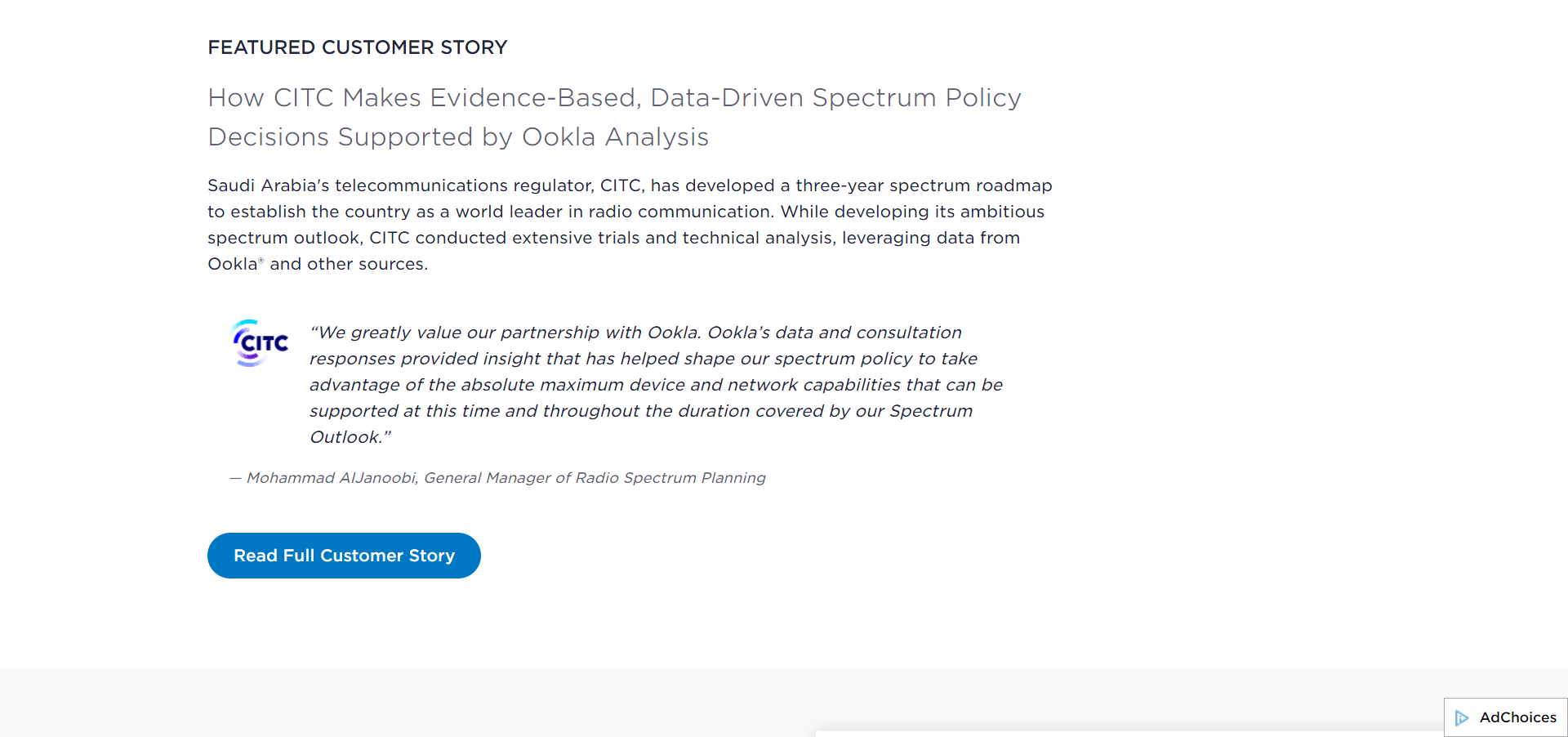 FEATURED CUSTOMER STORY

How CITC Makes Evidence-Based, Data-Driven Spectrum Policy Decisions Supported by Ookla Analysis

Saudi Arabia's telecommunications regulator, CITC, has developed a three-year spectrum roadmap to establish the country as a world leader in radio communication. While developing its ambitious spectrum outlook, CITC conducted extensive trials and technical analysis, leveraging data from Ookla® and other sources.

CITC

“We greatly value our partnership with Ookla. Ookla’s data and consultation responses provided insight that has helped shape our spectrum policy to take advantage of the absolute maximum device and network capabilities that can be supported at this time and throughout the duration covered by our Spectrum Outlook.”

— Mohammad AlJanoobi, General Manager of Radio Spectrum Planning

Read Full Customer Story

AdChoices